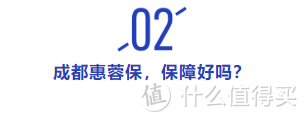 02

成都惠蓉保，保障好吗？

值 什么值得买